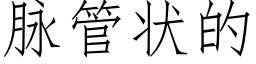 脉管状的